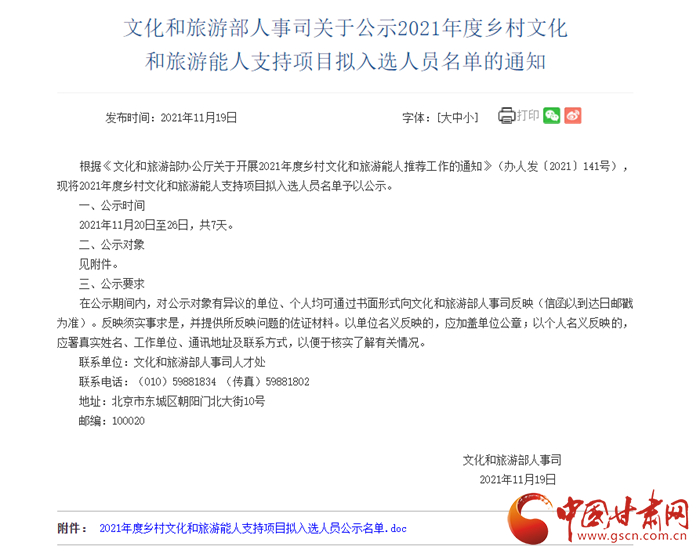 文化和旅游部人事司关于公示2021年度乡村文化和旅游能人支持项目拟入选人员名单的通知

发布时间：2021年11月19日

字体：[大中小]

打印

根据《文化和旅游部办公厅关于开展2021年度乡村文化和旅游能人推荐工作的通知》（办人发〔2021〕141号），现将2021年度乡村文化和旅游能人支持项目拟入选人员名单予以公示。

一、公示时间

2021年11月20日至26日，共7天。

二、公示对象

见附件。

三、公示要求

在公示期间内，对公示对象有异议的单位、个人均可通过书面形式向文化和旅游部人事司反映（信函以到达日邮戳为准）。反映须实事求是，并提供所反映问题的佐证材料。以单位名义反映的，应加盖单位公章；以个人名义反映的，应署真实姓名、工作单位、通讯地址及联系方式，以便于核实了解有关情况。

联系单位：文化和旅游部人事司人才处

联系电话：（010）59881834 （传真）59881802

地址：北京市东城区朝阳门北大街10号

邮编：100020

文化和旅游部人事司

2021年11月19日

附件： 2021年度乡村文化和旅游能人支持项目拟入选人员公示名单.doc

中国甘肃网
www.gscn.com.cn